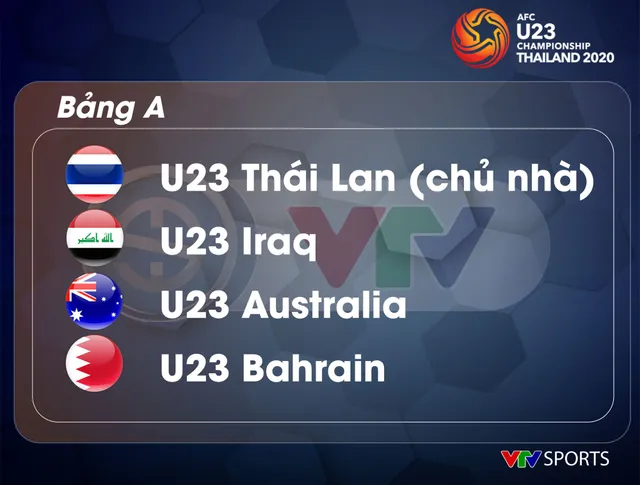 AFC
U23
CHAMPIONSHIP
THAILAND 2020

Bảng A

U23 Thái Lan (chủ nhà)
U23 Iraq
U23 Australia
U23 Bahrain

VTV

VTV SPORTS